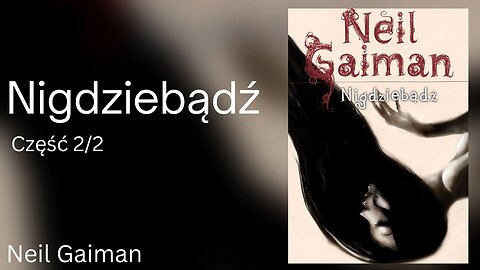 Nigdziebądź

Część 2/2

Neil Gaiman

Neil Gaiman

Nigdziebądź